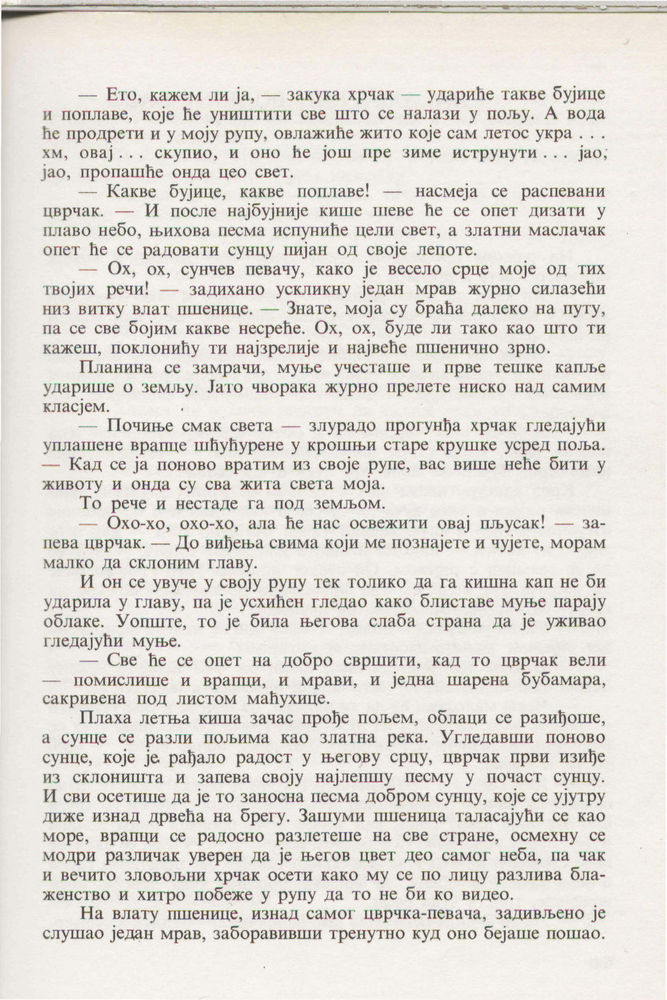 — Ето, кажем ли ја, — закука хрчак — удариће такве бујице и поплаве, које ће уништити све што се налази у пољу. А вода ће продрети и у моју рупу, овлажиће жито које сам летос укра . . . хм, овај . . . скупио, и оно ће још пре зиме иструнути . . . јао, јао, пропашће онда цео свет.

— Какве бујице, какве поплаве! — насмеја се распевани цврчак. — И после најбујније кише шеве ће се опет дизати у плаво небо, њихова песма испуниће цели свет, а златни маслачак опет ће се радовати сунцу пијан од своје лепоте.

— Ох, ох, сунчев певачу, како је весело срце моје од тих твојих речи! — задихано ускликну један мрав журно силазећи низ витку влат пшенице. — Знате, моја су браћа далеко на путу, па се све бојим какве несреће. Ох, ох, буде ли тако као што ти кажеш, поклонићу ти најзрелије и највеће пшенично зрно.

Планина се замрачи, муње учесташе и прве тешке капље ударише о земљу. Јато чворака журно прелете ниско над самим класјем.

— Почиње смак света — злурадо прогунђа хрчак гледајући уплашене врапце шћућурене у крошњи старе крушке усред поља. — Кад се ја поново вратим из своје рупе, вас више неће бити у животу и онда су сва жита света моја.

То рече и нестаде га под земљом.

— Охо-хо, охо-хо, ала ће нас освежити овај пљусак! — запева цврчак. — До виђења свима који ме познајете и чујете, морам малко да склоним главу.

И он се увуче у своју рупу тек толико да га кишна кап не би ударила у главу, па је усхићен гледао како блиставе муње парају облаке. Уопште, то је била његова слаба страна да је уживао гледајући муње.

— Све ће се опет на добро свршити, кад то цврчак вели — помислише и врапци, и мрави, и једна шарена бубамара, сакривена под листом маћухице.

Плаха летња киша зачас прође пољем, облаци се разиђоше, а сунце се разли пољима као златна река. Угледавши поново сунце, које је рађало радост у његову срцу, цврчак први изиђе из склоништа и запева своју најлепшу песму у почаст сунцу. И сви осетише да је то заносна песма добром сунцу, које се ујутру диже изнад дрвећа на брегу. Зашуми пшеница таласајући се као море, врапци се радосно разлетеше на све стране, осмехну се модри различак уверен да је његов цвет део самог неба, па чак и вечито зловољни хрчак осети како му се по лицу разлива блаженство и хитро побеже у рупу да то не би ко видео.

На влату пшенице, изнад самог цврчка-певача, задивљено је слушао један мрав, заборавивши тренутно куд оно бејаше пошао.